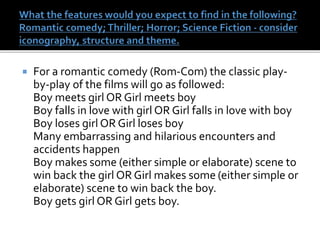 What the features would you expect to find in the following? Romantic comedy; Thriller; Horror; Science Fiction - consider iconography, structure and theme.

For a romantic comedy (Rom-Com) the classic play-by-play of the films will go as followed:
Boy meets girl OR Girl meets boy
Boy falls in love with girl OR Girl falls in love with boy
Boy loses girl OR Girl loses boy
Many embarrassing and hilarious encounters and accidents happen
Boy makes some (either simple or elaborate) scene to win back the girl OR Girl makes some (either simple or elaborate) scene to win back the boy.
Boy gets girl OR Girl gets boy.